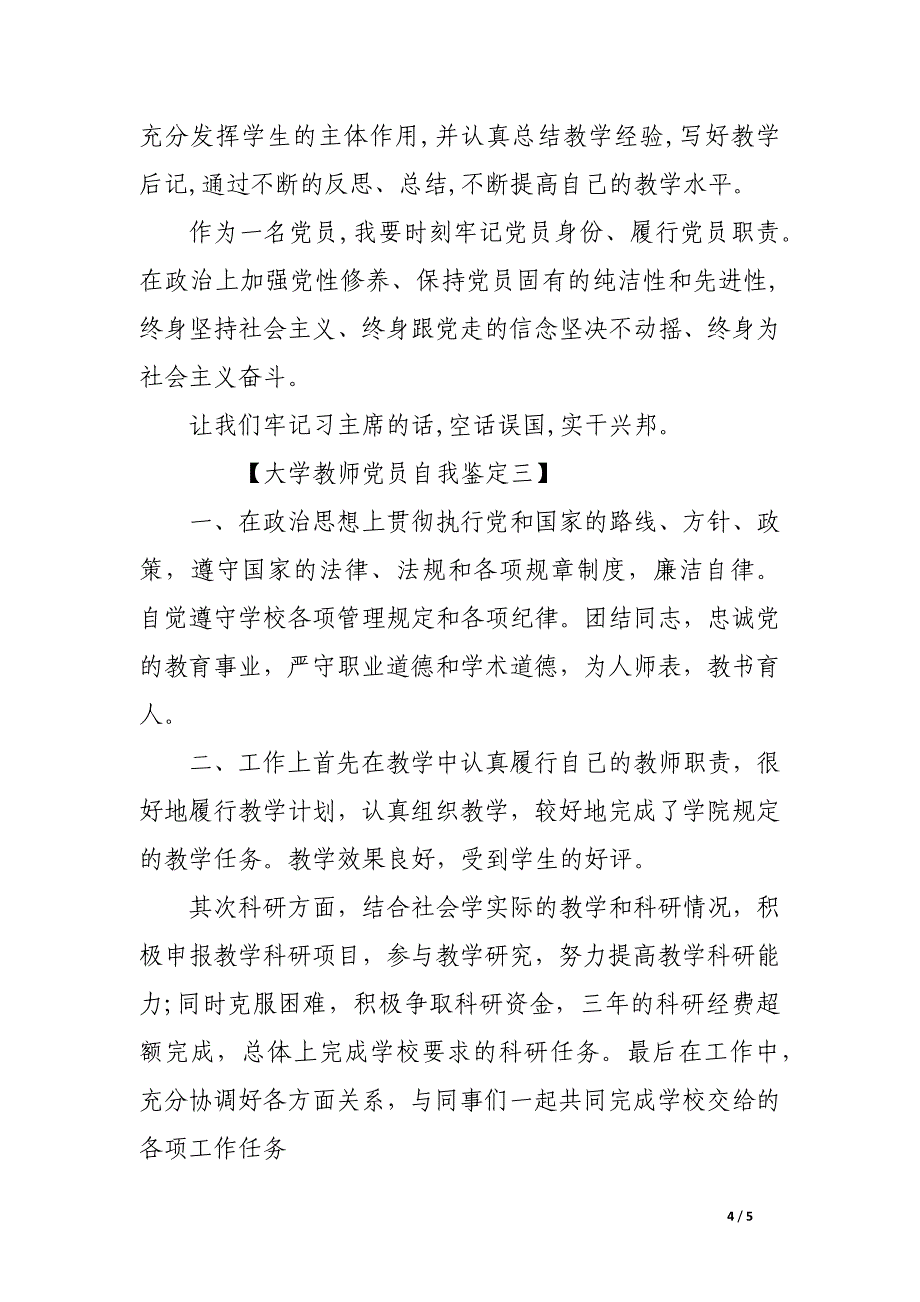 充分发挥学生的主体作用,并认真总结教学经验,写好教学后记,通过不断的反思、总结,不断提高自己的教学水平。

作为一名党员,我要时刻牢记党员身份、履行党员职责。在政治上加强党性修养、保持党员固有的纯洁性和先进性,终身坚持社会主义、终身跟党走的信念坚决不动摇、终身为社会主义奋斗。

让我们牢记习主席的话,空话误国,实干兴邦。

【大学教师党员自我鉴定三】

一、在政治思想上贯彻执行党和国家的路线、方针、政策，遵守国家的法律、法规和各项规章制度，廉洁自律。自觉遵守学校各项管理规定和各项纪律。团结同志，忠诚党的教育事业，严守职业道德和学术道德，为人师表，教书育人。

二、工作上首先在教学中认真履行自己的教师职责，很好地履行教学计划，认真组织教学，较好地完成了学院规定的教学任务。教学效果良好，受到学生的好评。

其次科研方面，结合社会学实际的教学和科研情况，积极申报教学科研项目，参与教学研究，努力提高教学科研能力;同时克服困难，积极争取科研资金，三年的科研经费超额完成，总体上完成学校要求的科研任务。最后在工作中，充分协调好各方面关系，与同事们一起共同完成学校交给的各项工作任务

4 / 5